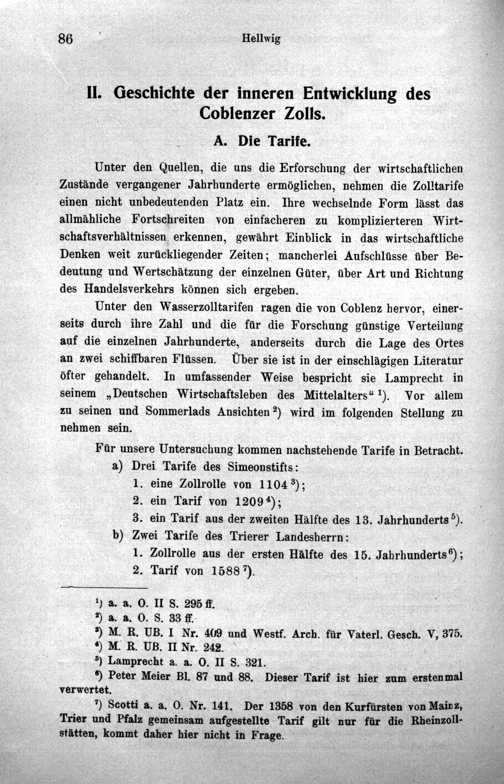 86 Hellwig

II. Geschichte der inneren Entwicklung des Coblenzer Zolls.

A. Die Tarife.

Unter den Quellen, die uns die Erforschung der wirtschaftlichen Zustände vergangener Jahrhunderte ermöglichen, nehmen die Zolltarife einen nicht unbedeutenden Platz ein. Ihre wechselnde Form lässt das allmähliche Fortschreiten von einfacheren zu komplizierteren Wirtschaftsverhältnissen erkennen, gewährt Einblick in das wirtschaftliche Denken weit zurückliegender Zeiten; mancherlei Aufschlüsse über Bedeutung und Wertschätzung der einzelnen Güter, über Art und Richtung des Handelsverkehrs können sich ergeben.

Unter den Wasserzolltarifen ragen die von Coblenz hervor, einerseits durch ihre Zahl und die für die Forschung günstige Verteilung auf die einzelnen Jahrhunderte, anderseits durch die Lage des Ortes an zwei schiffbaren Flüssen. Über sie ist in der einschlägigen Literatur öfter gehandelt. In umfassender Weise bespricht sie Lamprecht in seinem „Deutschen Wirtschaftsleben des Mittelalters“ $^{1}$). Vor allem zu seinen und Sommerlads Ansichten $^{2}$) wird im folgenden Stellung zu nehmen sein.

Für unsere Untersuchung kommen nachstehende Tarife in Betracht.
a) Drei Tarife des Simeonstifts:
1. eine Zollrolle von 1104 $^{3}$);
2. ein Tarif von 1209 $^{4}$);
3. ein Tarif aus der zweiten Hälfte des 13. Jahrhunderts $^{5}$).
b) Zwei Tarife des Trierer Landesherrn:
1. Zollrolle aus der ersten Hälfte des 15. Jahrhunderts $^{6}$);
2. Tarif von 1588 $^{7}$).

$^{1}$) a. a. O. II S. 295 ff.
$^{2}$) a. a. O. S. 33 ff.
$^{3}$) M. R. UB. I Nr. 409 und Westf. Arch. für Vaterl. Gesch. V, 375.
$^{4}$) M. R. UB. II Nr. 242.
$^{5}$) Lamprecht a. a. O. II S. 321.
$^{6}$) Peter Meier Bl. 87 und 88. Dieser Tarif ist hier zum erstenmal verwertet.
$^{7}$) Scotti a. a. O. Nr. 141. Der 1358 von den Kurfürsten von Mainz, Trier und Pfalz gemeinsam aufgestellte Tarif gilt nur für die Rheinzollstätten, kommt daher hier nicht in Frage.